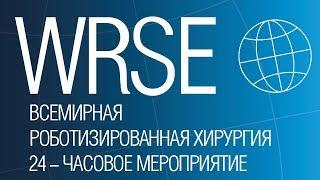 WRSE

ВСЕМИРНАЯ
РОБОТИЗИРОВАННАЯ ХИРУРГИЯ
24 – ЧАСОВОЕ МЕРОПРИЯТИЕ